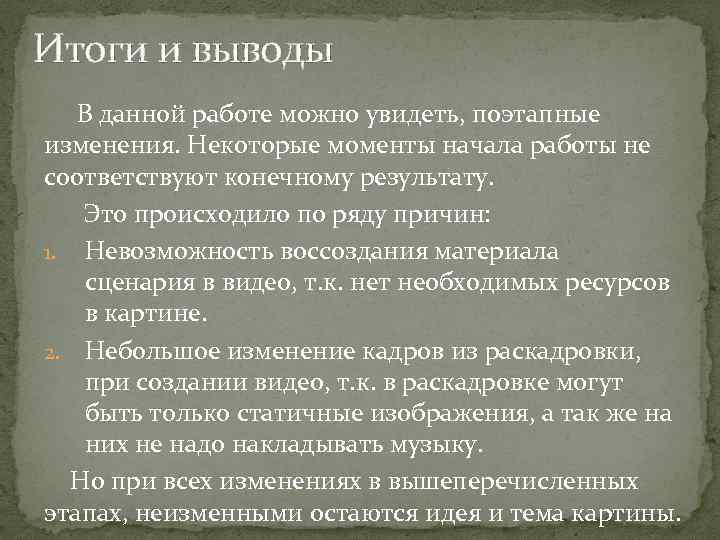 Итоги и выводы

В данной работе можно увидеть, поэтапные изменения. Некоторые моменты начала работы не соответствуют конечному результату.

Это происходило по ряду причин:

1. Невозможность воссоздания материала сценария в видео, т.к. нет необходимых ресурсов в картине.
2. Небольшое изменение кадров из раскадровки, при создании видео, т.к. в раскадровке могут быть только статичные изображения, а так же на них не надо накладывать музыку.

Но при всех изменениях в вышеперечисленных этапах, неизменными остаются идея и тема картины.